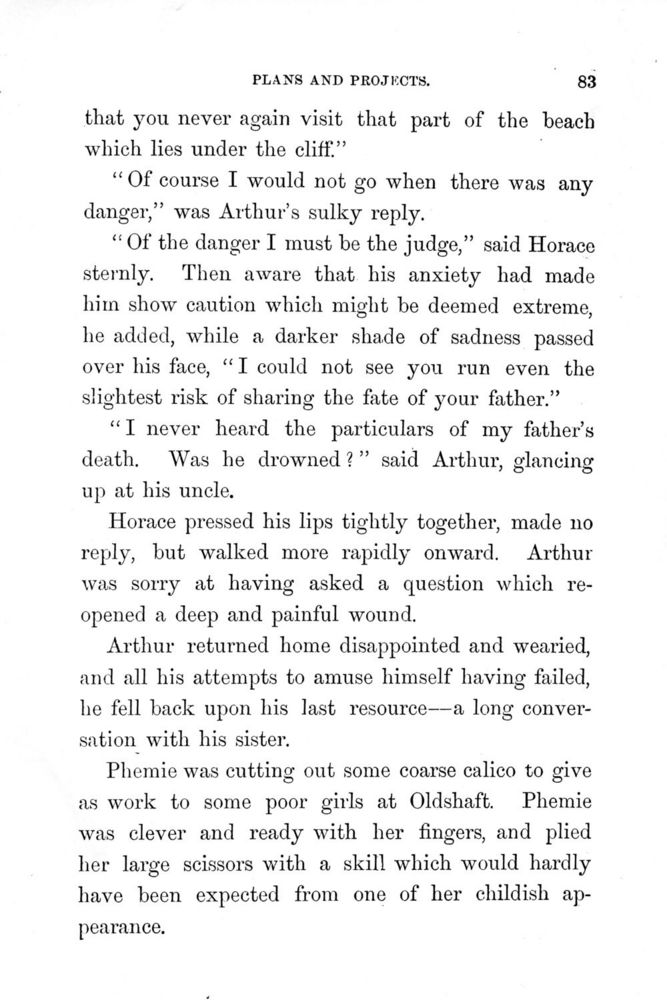 PLANS AND PROJECTS. 83

that you never again visit that part of the beach which lies under the cliff."

"Of course I would not go when there was any danger," was Arthur's sulky reply.

"Of the danger I must be the judge," said Horace sternly. Then aware that his anxiety had made him show caution which might be deemed extreme, he added, while a darker shade of sadness passed over his face, "I could not see you run even the slightest risk of sharing the fate of your father."

"I never heard the particulars of my father's death. Was he drowned?" said Arthur, glancing up at his uncle.

Horace pressed his lips tightly together, made no reply, but walked more rapidly onward. Arthur was sorry at having asked a question which reopened a deep and painful wound.

Arthur returned home disappointed and wearied, and all his attempts to amuse himself having failed, he fell back upon his last resource—a long conversation with his sister.

Phemie was cutting out some coarse calico to give as work to some poor girls at Oldshaft. Phemie was clever and ready with her fingers, and plied her large scissors with a skill which would hardly have been expected from one of her childish appearance.